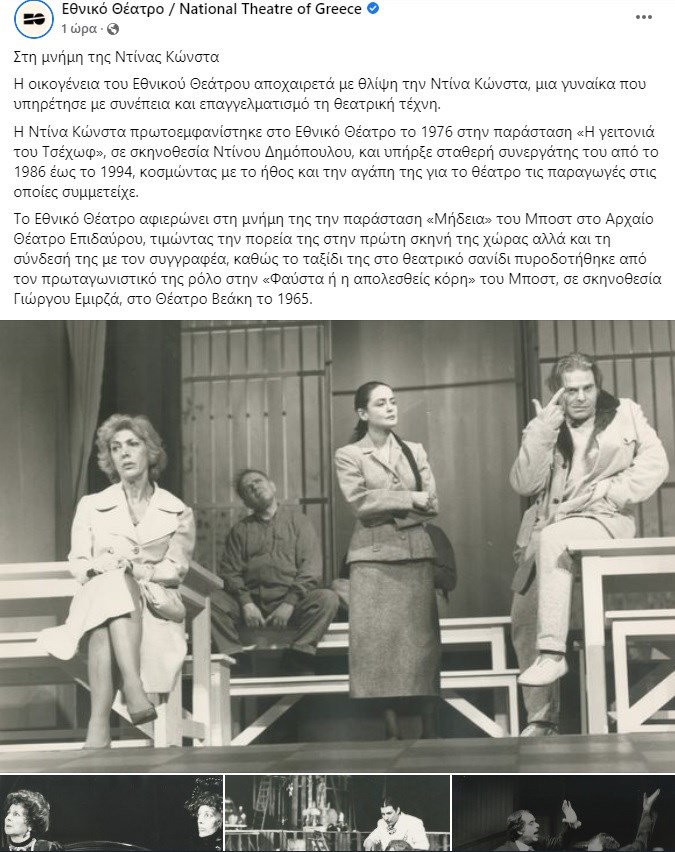 Εθνικό Θέατρο / National Theatre of Greece
1 ώρα ·

Στη μνήμη της Ντίνας Κώνστα

Η οικογένεια του Εθνικού Θεάτρου αποχαιρετά με θλίψη την Ντίνα Κώνστα, μια γυναίκα που υπηρέτησε με συνέπεια και επαγγελματισμό τη θεατρική τέχνη.

Η Ντίνα Κώνστα πρωτοεμφανίστηκε στο Εθνικό Θέατρο το 1976 στην παράσταση «Η γειτονιά του Τσέχωφ», σε σκηνοθεσία Ντίνου Δημόπουλου, και υπήρξε σταθερή συνεργάτης του από το 1986 έως το 1994, κοσμώντας με το ήθος και την αγάπη της για το θέατρο τις παραγωγές στις οποίες συμμετείχε.

Το Εθνικό Θέατρο αφιερώνει στη μνήμη της την παράσταση «Μήδεια» του Μποστ στο Αρχαίο Θέατρο Επιδαύρου, τιμώντας την πορεία της στην πρώτη σκηνή της χώρας αλλά και τη σύνδεσή της με τον συγγραφέα, καθώς το ταξίδι της στο θεατρικό σανίδι πυροδοτήθηκε από τον πρωταγωνιστικό της ρόλο στην «Φαύστα ή η απολεσθείς κόρη» του Μποστ, σε σκηνοθεσία Γιώργου Εμιρζά, στο Θέατρο Βεάκη το 1965.